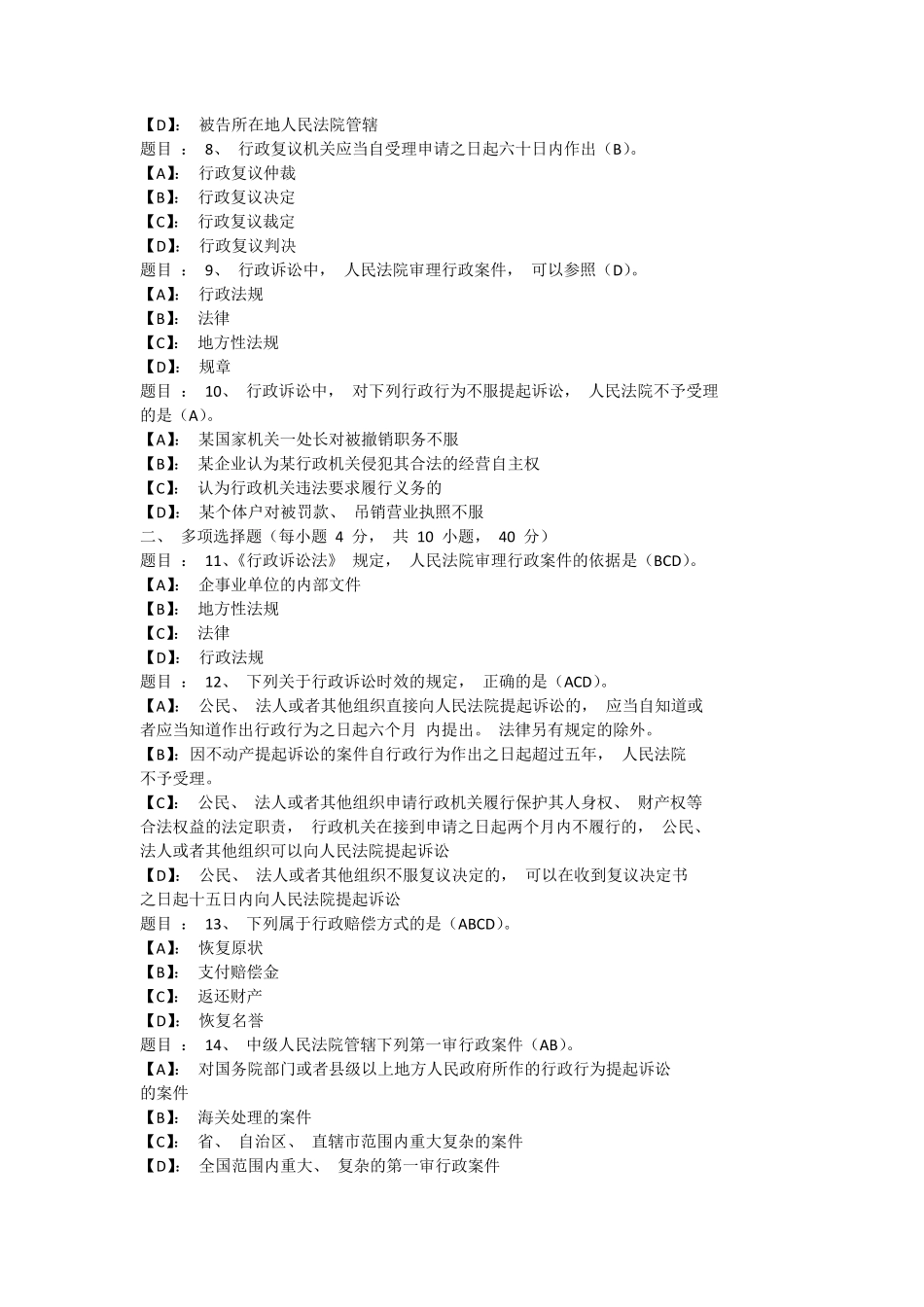 【D】: 被告所在地人民法院管辖
题目 : 8、 行政复议机关应当自受理申请之日起六十日内作出（B）。
【A】: 行政复议仲裁
【B】: 行政复议决定
【C】: 行政复议裁定
【D】: 行政复议判决
题目 : 9、 行政诉讼中， 人民法院审理行政案件， 可以参照（D）。
【A】: 行政法规
【B】: 法律
【C】: 地方性法规
【D】: 规章
题目 : 10、 行政诉讼中， 对下列行政行为不服提起诉讼， 人民法院不予受理的是（A）。
【A】: 某国家机关一处长对被撤销职务不服
【B】: 某企业认为某行政机关侵犯其合法的经营自主权
【C】: 认为行政机关违法要求履行义务的
【D】: 某个体户对被罚款、 吊销营业执照不服
二、 多项选择题（每小题 4 分， 共 10 小题， 40 分）
题目 : 11、《行政诉讼法》 规定， 人民法院审理行政案件的依据是（BCD）。
【A】: 企事业单位的内部文件
【B】: 地方性法规
【C】: 法律
【D】: 行政法规
题目 : 12、 下列关于行政诉讼时效的规定， 正确的是（ACD）。
【A】: 公民、 法人或者其他组织直接向人民法院提起诉讼的， 应当自知道或者应当知道作出行政行为之日起六个月 内提出。 法律另有规定的除外。
【B】:因不动产提起诉讼的案件自行政行为作出之日起超过五年， 人民法院不予受理。
【C】: 公民、 法人或者其他组织申请行政机关履行保护其人身权、 财产权等合法权益的法定职责， 行政机关在接到申请之日起两个月内不履行的， 公民、法人或者其他组织可以向人民法院提起诉讼
【D】: 公民、 法人或者其他组织不服复议决定的， 可以在收到复议决定书之日起十五日内向人民法院提起诉讼
题目 : 13、 下列属于行政赔偿方式的是（ABCD）。
【A】: 恢复原状
【B】: 支付赔偿金
【C】: 返还财产
【D】: 恢复名誉
题目 : 14、 中级人民法院管辖下列第一审行政案件（AB）。
【A】: 对国务院部门或者县级以上地方人民政府所作的行政行为提起诉讼的案件
【B】: 海关处理的案件
【C】: 省、 自治区、 直辖市范围内重大复杂的案件
【D】: 全国范围内重大、 复杂的第一审行政案件